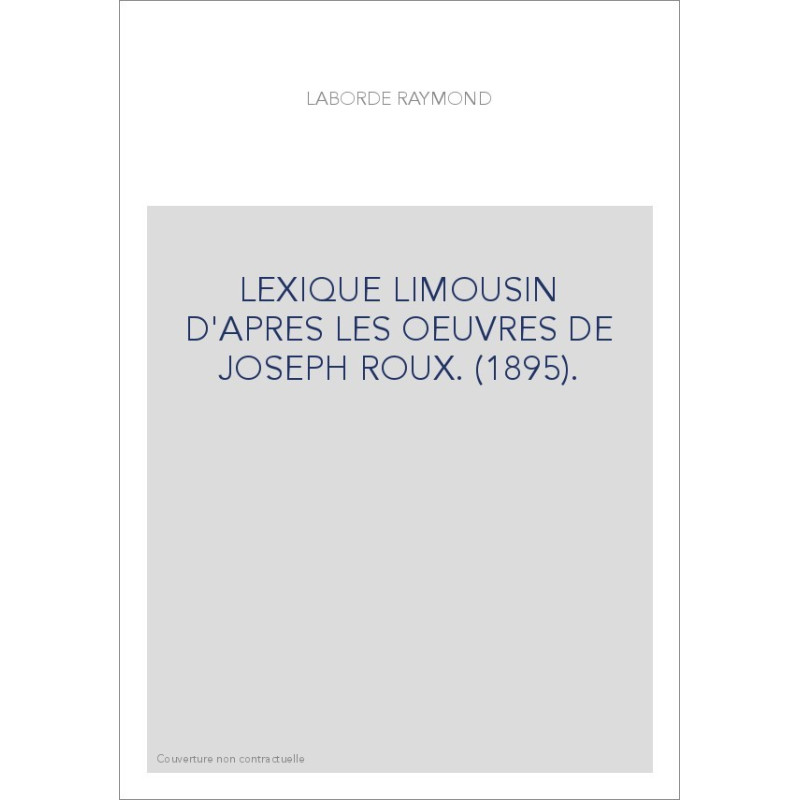 LABORDE RAYMOND

LEXIQUE LIMOUSIN D'APRES LES OEUVRES DE JOSEPH ROUX. (1895).

Couverture non contractuelle